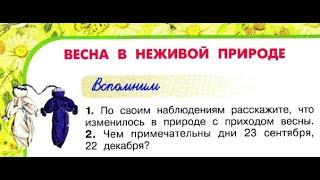 ВЕСНА В НЕЖИВОЙ ПРИРОДЕ

Вспомним

1. По своим наблюдениям расскажите, что изменилось в природе с приходом весны.
2. Чем примечательны дни 23 сентября, 22 декабря?